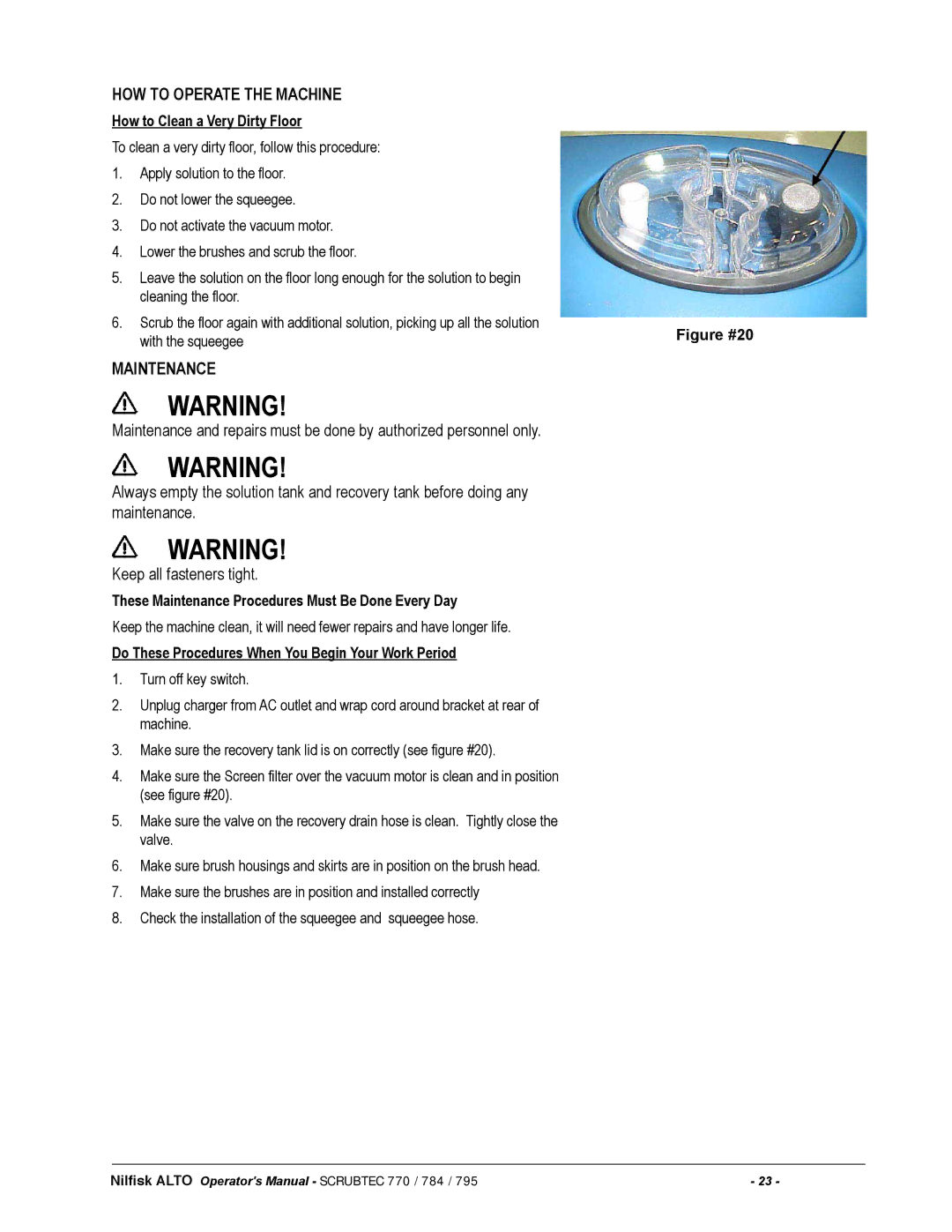 HOW TO OPERATE THE MACHINE

How to Clean a Very Dirty Floor

To clean a very dirty floor, follow this procedure:

1. Apply solution to the floor.
2. Do not lower the squeegee.
3. Do not activate the vacuum motor.
4. Lower the brushes and scrub the floor.
5. Leave the solution on the floor long enough for the solution to begin cleaning the floor.
6. Scrub the floor again with additional solution, picking up all the solution with the squeegee

Figure #20

MAINTENANCE

WARNING!

Maintenance and repairs must be done by authorized personnel only.

WARNING!

Always empty the solution tank and recovery tank before doing any maintenance.

WARNING!

Keep all fasteners tight.

These Maintenance Procedures Must Be Done Every Day

Keep the machine clean, it will need fewer repairs and have longer life.

Do These Procedures When You Begin Your Work Period

1. Turn off key switch.
2. Unplug charger from AC outlet and wrap cord around bracket at rear of machine.
3. Make sure the recovery tank lid is on correctly (see figure #20).
4. Make sure the Screen filter over the vacuum motor is clean and in position (see figure #20).
5. Make sure the valve on the recovery drain hose is clean. Tightly close the valve.
6. Make sure brush housings and skirts are in position on the brush head.
7. Make sure the brushes are in position and installed correctly
8. Check the installation of the squeegee and squeegee hose.

Nilfisk ALTO Operator's Manual - SCRUBTEC 770 / 784 / 795

- 23 -